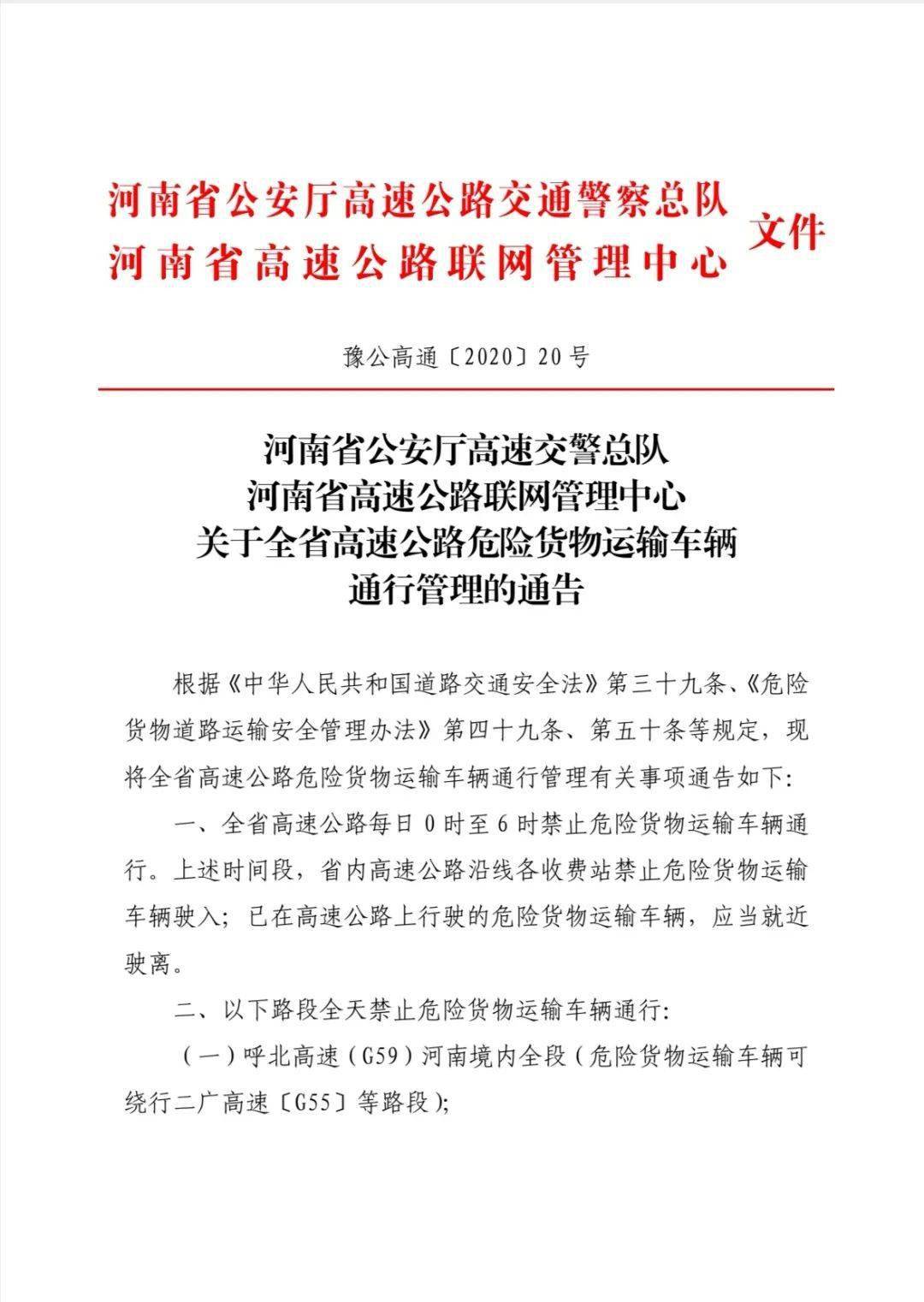 河南省公安厅高速公路交通警察总队
河南省高速公路联网管理中心
文件

豫公高通〔2020〕20号

河南省公安厅高速交警总队
河南省高速公路联网管理中心
关于全省高速公路危险货物运输车辆
通行管理的通告

根据《中华人民共和国道路交通安全法》第三十九条、《危险货物道路运输安全管理办法》第四十九条、第五十条等规定，现将全省高速公路危险货物运输车辆通行管理有关事项通告如下:

一、全省高速公路每日0时至6时禁止危险货物运输车辆通行。上述时间段，省内高速公路沿线各收费站禁止危险货物运输车辆驶入；已在高速公路上行驶的危险货物运输车辆，应当就近驶离。

二、以下路段全天禁止危险货物运输车辆通行:

（一）呼北高速（G59）河南境内全段（危险货物运输车辆可绕行二广高速〔G55〕等路段）;